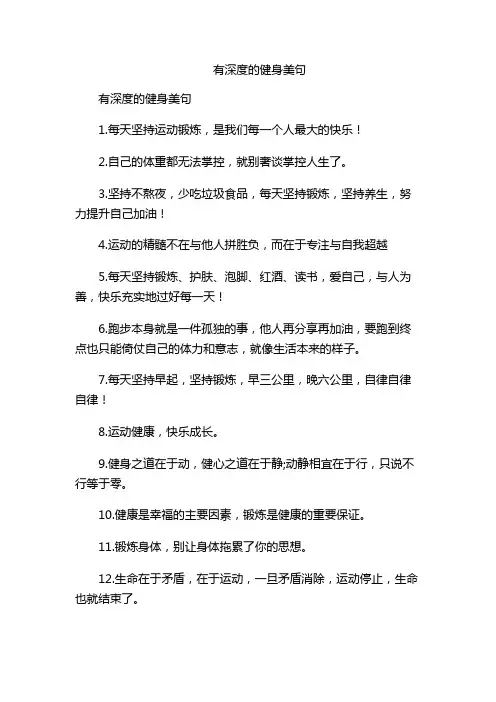 有深度的健身美句

有深度的健身美句

1.每天坚持运动锻炼，是我们每一个人最大的快乐！

2.自己的体重都无法掌控，就别奢谈掌控人生了。

3.坚持不熬夜，少吃垃圾食品，每天坚持锻炼，坚持养生，努力提升自己加油！

4.运动的精髓不在与他人拼胜负，而在于专注与自我超越

5.每天坚持锻炼、护肤、泡脚、红酒、读书，爱自己，与人为善，快乐充实地过好每一天！

6.跑步本身就是一件孤独的事，他人再分享再加油，要跑到终点也只能倚仗自己的体力和意志，就像生活本来的样子。

7.每天坚持早起，坚持锻炼，早三公里，晚六公里，自律自律自律！

8.运动健康，快乐成长。

9.健身之道在于动，健心之道在于静;动静相宜在于行，只说不行等于零。

10.健康是幸福的主要因素，锻炼是健康的重要保证。

11.锻炼身体，别让身体拖累了你的思想。

12.生命在于矛盾，在于运动，一旦矛盾消除，运动停止，生命也就结束了。